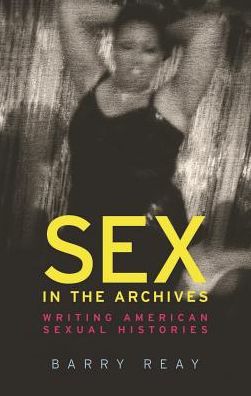 SEX
IN THE ARCHIVES

WRITING AMERICAN SEXUAL HISTORIES

BARRY REAY